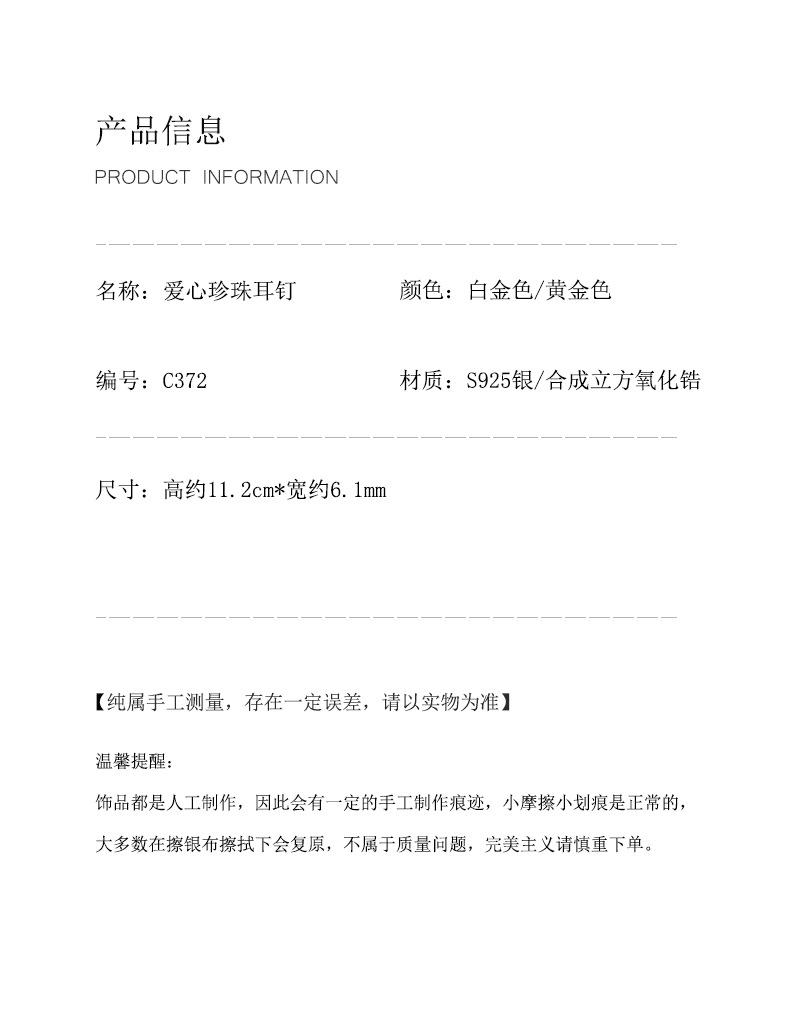 产品信息
PRODUCT INFORMATION

名称：爱心珍珠耳钉

颜色：白金色/黄金色

编号：C372

材质：S925银/合成立方氧化锆

尺寸：高约11.2cm*宽约6.1mm

【纯属手工测量，存在一定误差，请以实物为准】

温馨提醒：

饰品都是人工制作，因此会有一定的手工制作痕迹，小摩擦小划痕是正常的，大多数在擦银布擦拭下会复原，不属于质量问题，完美主义请慎重下单。